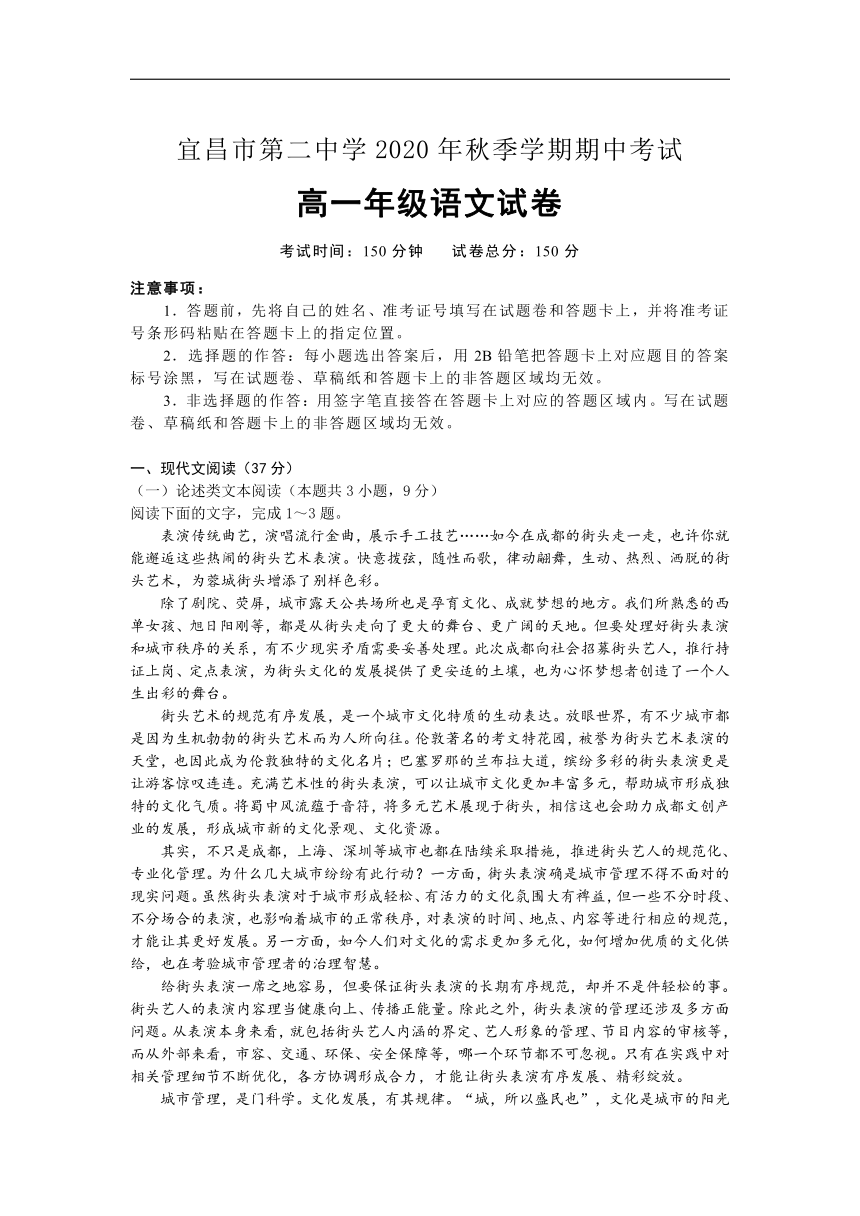 宜昌市第二中学 2020 年秋季学期期中考试

高一年级语文试卷

考试时间：150 分钟　　试卷总分：150 分

注意事项：

1．答题前，先将自己的姓名、准考证号填写在试题卷和答题卡上，并将准考证号条形码粘贴在答题卡上的指定位置。

2．选择题的作答：每小题选出答案后，用 2B 铅笔把答题卡上对应题目的答案标号涂黑，写在试题卷、草稿纸和答题卡上的非答题区域均无效。

3．非选择题的作答：用签字笔直接答在答题卡上对应的答题区域内。写在试题卷、草稿纸和答题卡上的非答题区域均无效。

一、现代文阅读（37 分）

（一）论述类文本阅读（本题共 3 小题，9 分）

阅读下面的文字，完成 1～3 题。

表演传统曲艺，演唱流行金曲，展示手工技艺……如今在成都的街头走一走，也许你就能邂逅这些热闹的街头艺术表演。快意拨弦，随性而歌，律动翩舞，生动、热烈、洒脱的街头艺术，为蓉城街头增添了别样色彩。

除了剧院、荧屏，城市露天公共场所也是孕育文化、成就梦想的地方。我们所熟悉的西单女孩、旭日阳刚等，都是从街头走向了更大的舞台、更广阔的天地。但要处理好街头表演和城市秩序的关系，有不少现实矛盾需要妥善处理。此次成都向社会招募街头艺人，推行持证上岗、定点表演，为街头文化的发展提供了更妥适的土壤，也为心怀梦想者创造了一个人生出彩的舞台。

街头艺术的规范有序发展，是一个城市文化特质的生动表达。放眼世界，有不少城市都是因为生机勃勃的街头艺术而为人所向往。伦敦著名的考文特花园，被誉为街头艺术表演的天堂，也因此成为伦敦独特的文化名片；巴塞罗那的兰布拉大道，缤纷多彩的街头表演更是让游客惊叹连连。充满艺术性的街头表演，可以让城市文化更加丰富多元，帮助城市形成独特的文化气质。将蜀中风流蕴于音符，将多元艺术展现于街头，相信这也会助力成都文创产业的发展，形成城市新的文化景观、文化资源。

其实，不只是成都，上海、深圳等城市也都在陆续采取措施，推进街头艺人的规范化、专业化管理。为什么几大城市纷纷有此行动？一方面，街头表演确是城市管理不得不面对的现实问题。虽然街头表演对于城市形成轻松、有活力的文化氛围大有裨益，但一些不分时段、不分场合的表演，也影响着城市的正常秩序，对表演的时间、地点、内容等进行相应的规范，才能让其更好发展。另一方面，如今人们对文化的需求更加多元化，如何增加优质的文化供给，也在考验城市管理者的治理智慧。

给街头表演一席之地容易，但要保证街头表演的长期有序规范，却并不是件轻松的事。街头艺人的表演内容理当健康向上、传播正能量。除此之外，街头表演的管理还涉及多方面问题。从表演本身来看，就包括街头艺人内涵的界定、艺人形象的管理、节目内容的审核等，而从外部来看，市容、交通、环保、安全保障等，哪一个环节都不可忽视。只有在实践中对相关管理细节不断优化，各方协调形成合力，才能让街头表演有序发展、精彩绽放。

城市管理，是门科学。文化发展，有其规律。“城，所以盛民也”，文化是城市的阳光